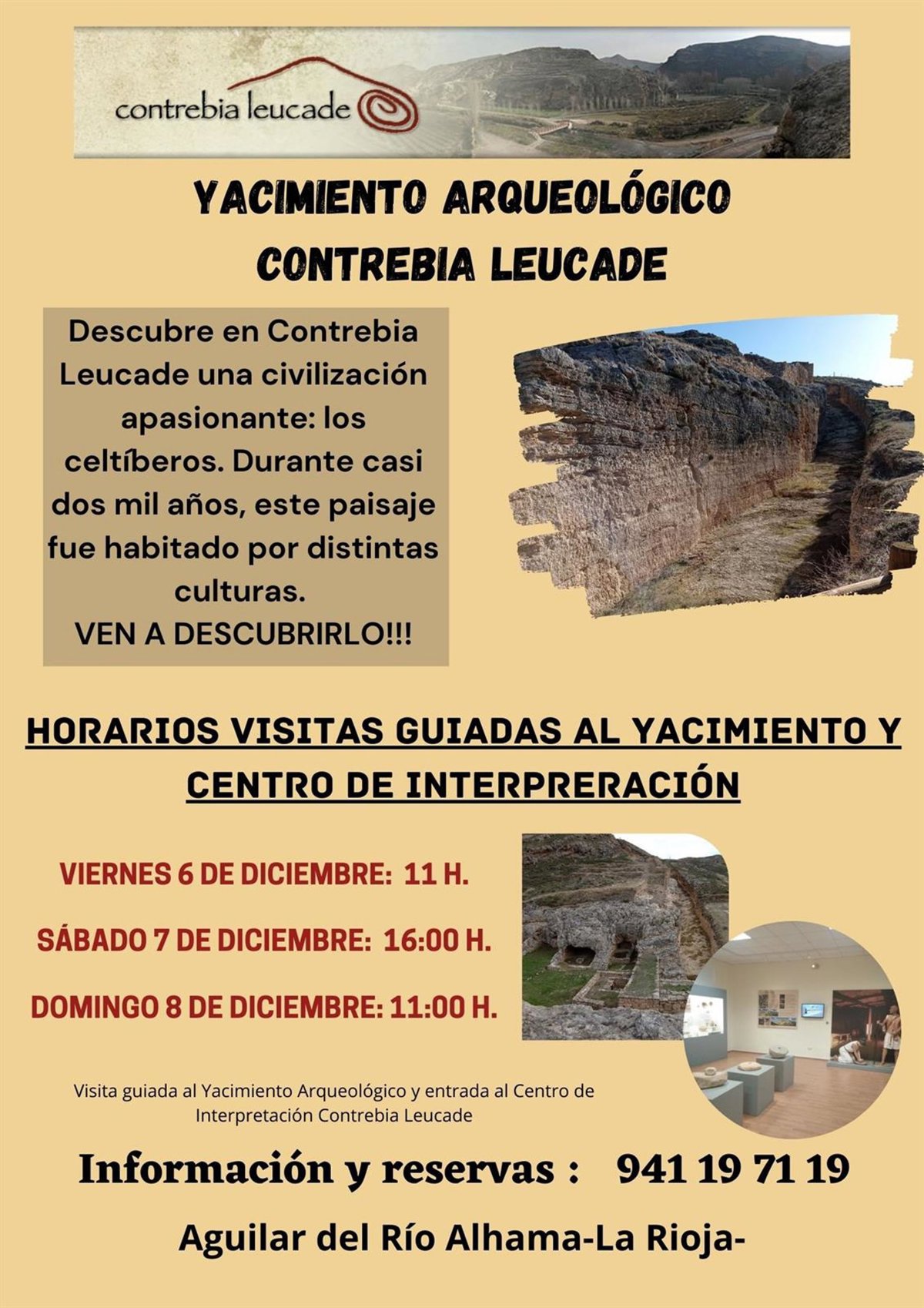 contrebia leucade

YACIMIENTO ARQUEOLÓGICO CONTREBIA LEUCADE

Descubre en Contrebia Leucade una civilización apasionante: los celtíberos. Durante casi dos mil años, este paisaje fue habitado por distintas culturas.
VEN A DESCUBRIRLO!!!

HORARIOS VISITAS GUIADAS AL YACIMIENTO Y CENTRO DE INTERPRERACIÓN

VIERNES 6 DE DICIEMBRE: 11 H.

SÁBADO 7 DE DICIEMBRE: 16:00 H.

DOMINGO 8 DE DICIEMBRE: 11:00 H.

Visita guiada al Yacimiento Arqueológico y entrada al Centro de Interpretación Contrebia Leucade

Información y reservas : 941 19 71 19

Aguilar del Río Alhama-La Rioja-